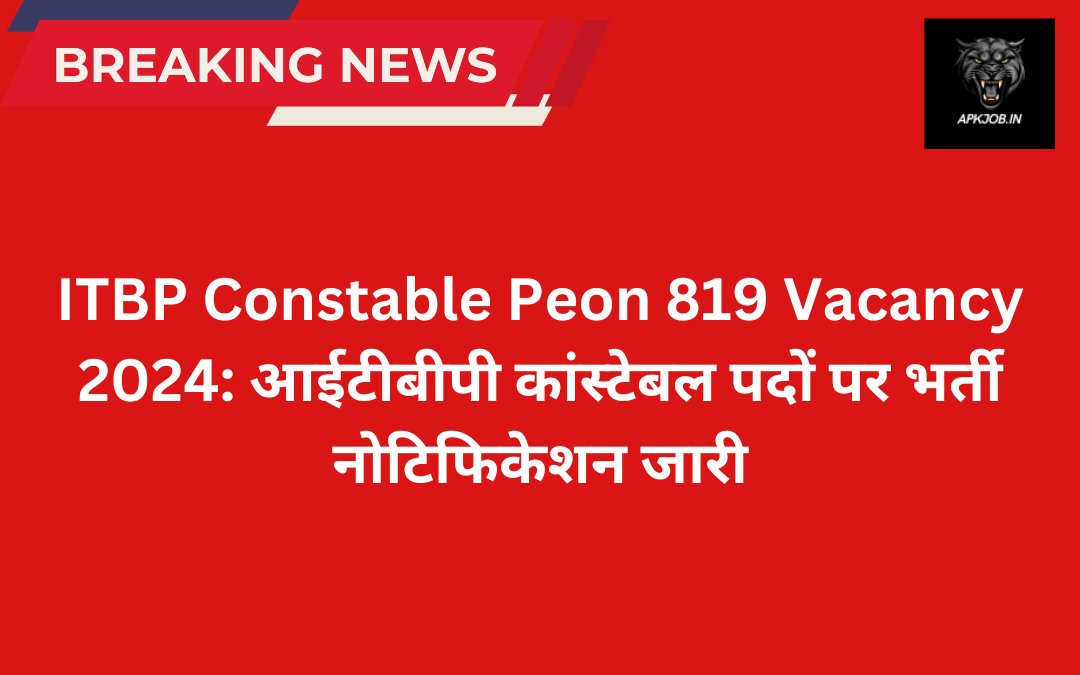 BREAKING NEWS

APKJOB.IN

ITBP Constable Peon 819 Vacancy 2024: आईटीबीपी कांस्टेबल पदों पर भर्ती नोटिफिकेशन जारी